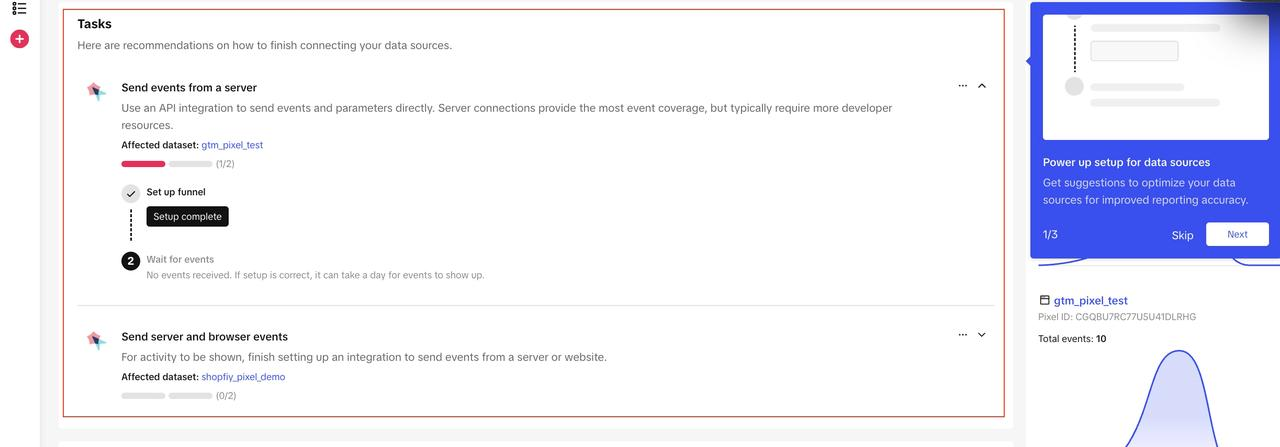 Tasks

Here are recommendations on how to finish connecting your data sources.

Send events from a server

Use an API integration to send events and parameters directly. Server connections provide the most event coverage, but typically require more developer resources.

Affected dataset: gtm_pixel_test

(1/2)

Set up funnel

Setup complete

2 Wait for events

No events received. If setup is correct, it can take a day for events to show up.

Send server and browser events

For activity to be shown, finish setting up an integration to send events from a server or website.

Affected dataset: shopfiy_pixel_demo

(0/2)

Power up setup for data sources

Get suggestions to optimize your data sources for improved reporting accuracy.

1/3

Skip

Next

gtm_pixel_test

Pixel ID: CGQBU7RC77U5U41DLRHG

Total events: 10